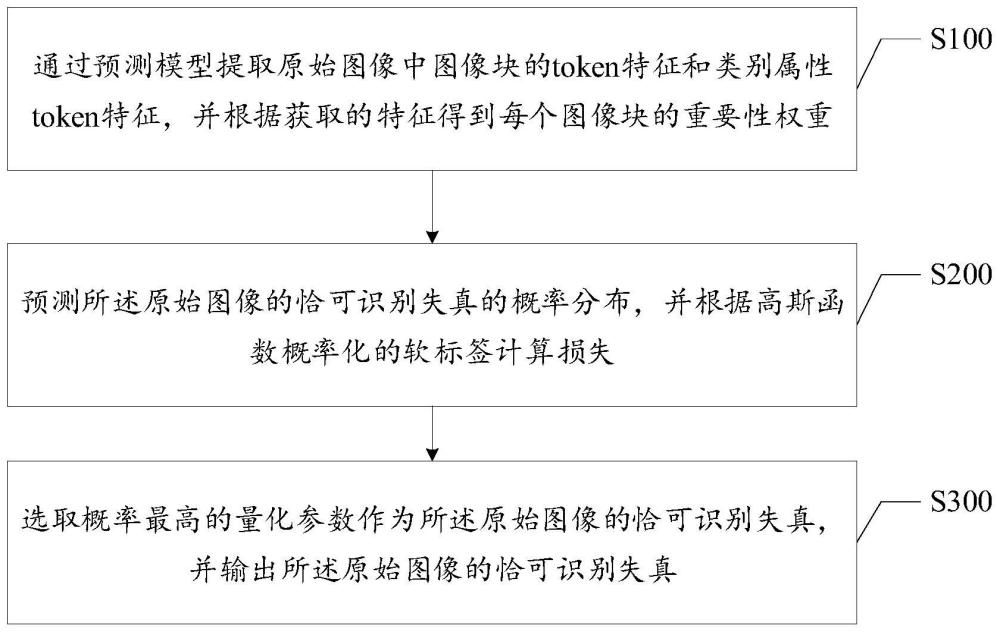 通过预测模型提取原始图像中图像块的token特征和类别属性token特征，并根据获取的特征得到每个图像块的重要性权重

S100

预测所述原始图像的恰可识别失真的概率分布，并根据高斯函数概率化的软标签计算损失

S200

选取概率最高的量化参数作为所述原始图像的恰可识别失真，并输出所述原始图像的恰可识别失真

S300